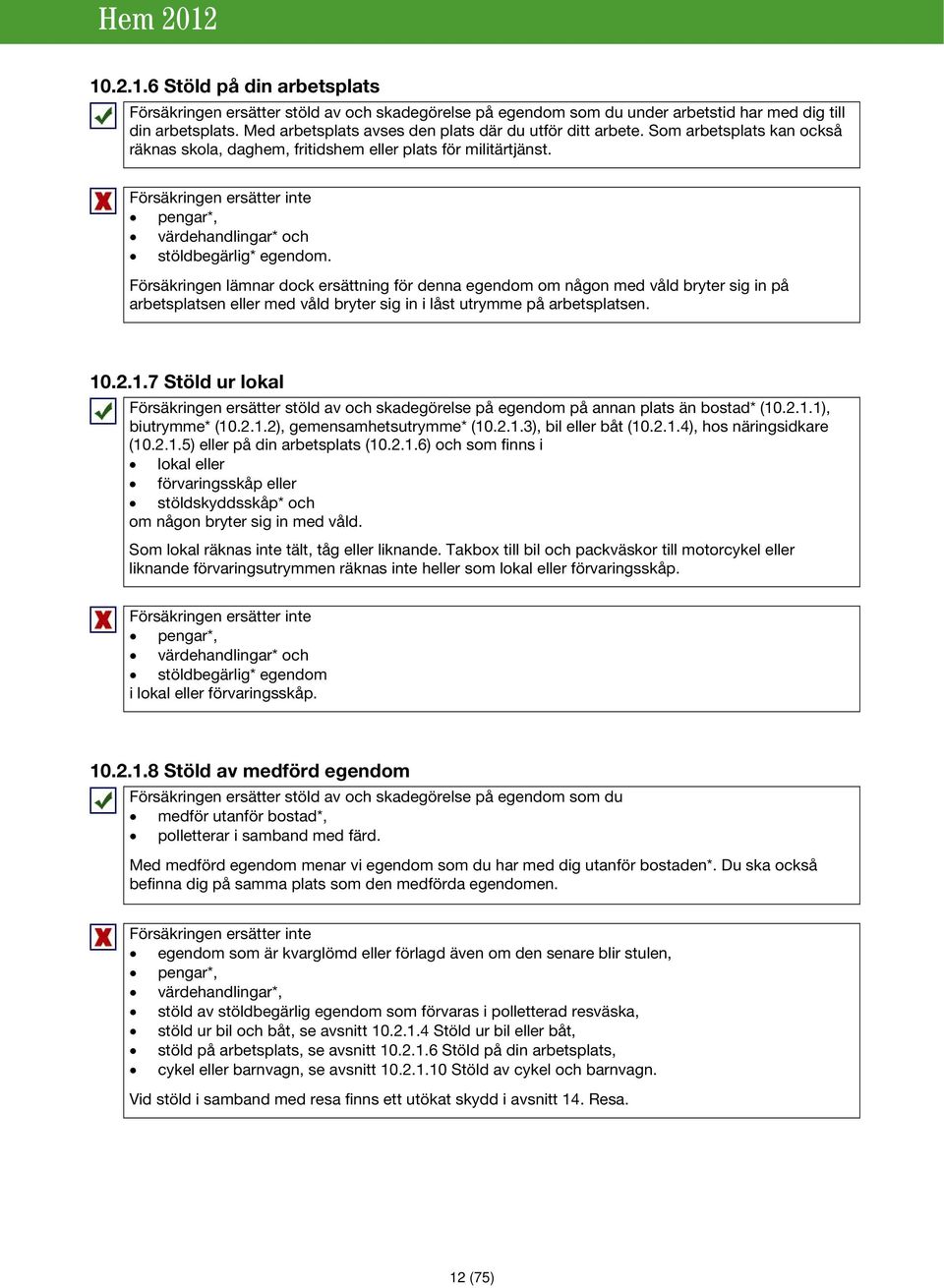 Hem 2012

10.2.1.6 Stöld på din arbetsplats

Försäkringen ersätter stöld av och skadegörelse på egendom som du under arbetstid har med dig till din arbetsplats. Med arbetsplats avses den plats där du utför ditt arbete. Som arbetsplats kan också räknas skola, daghem, fritidshem eller plats för militärtjänst.

Försäkringen ersätter inte
• pengar*,
• värdehandlingar* och
• stöldbegärlig* egendom.

Försäkringen lämnar dock ersättning för denna egendom om någon med våld bryter sig in på arbetsplatsen eller med våld bryter sig in i låst utrymme på arbetsplatsen.

10.2.1.7 Stöld ur lokal

Försäkringen ersätter stöld av och skadegörelse på egendom på annan plats än bostad* (10.2.1.1), biutrymme* (10.2.1.2), gemensamhetsutrymme* (10.2.1.3), bil eller båt (10.2.1.4), hos näringsidkare (10.2.1.5) eller på din arbetsplats (10.2.1.6) och som finns i
• lokal eller
• förvaringsskåp eller
• stöldskyddsskåp* och
om någon bryter sig in med våld.

Som lokal räknas inte tält, tåg eller liknande. Takbox till bil och packväskor till motorcykel eller liknande förvaringsutrymmen räknas inte heller som lokal eller förvaringsskåp.

Försäkringen ersätter inte
• pengar*,
• värdehandlingar* och
• stöldbegärlig* egendom
i lokal eller förvaringsskåp.

10.2.1.8 Stöld av medförd egendom

Försäkringen ersätter stöld av och skadegörelse på egendom som du
• medför utanför bostad*,
• polletterar i samband med färd.

Med medförd egendom menar vi egendom som du har med dig utanför bostaden*. Du ska också befinna dig på samma plats som den medförda egendomen.

Försäkringen ersätter inte
• egendom som är kvarglömd eller förlagd även om den senare blir stulen,
• pengar*,
• värdehandlingar*,
• stöld av stöldbegärlig egendom som förvaras i polletterad resväska,
• stöld ur bil och båt, se avsnitt 10.2.1.4 Stöld ur bil eller båt,
• stöld på arbetsplats, se avsnitt 10.2.1.6 Stöld på din arbetsplats,
• cykel eller barnvagn, se avsnitt 10.2.1.10 Stöld av cykel och barnvagn.

Vid stöld i samband med resa finns ett utökat skydd i avsnitt 14. Resa.

12 (75)